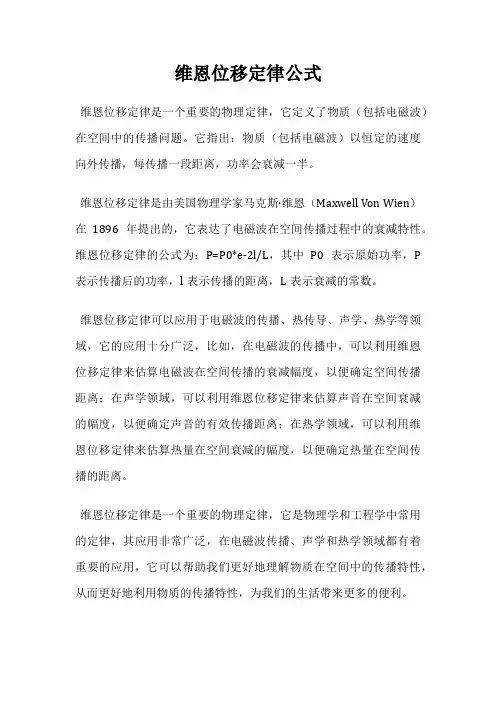 维恩位移定律公式

维恩位移定律是一个重要的物理定律，它定义了物质（包括电磁波）在空间中的传播问题。它指出：物质（包括电磁波）以恒定的速度向外传播，每传播一段距离，功率会衰减一半。

维恩位移定律是由美国物理学家马克斯·维恩（Maxwell Von Wien）在 1896 年提出的，它表达了电磁波在空间传播过程中的衰减特性。维恩位移定律的公式为：P=P0*e-2l/L，其中 P0 表示原始功率，P 表示传播后的功率，l 表示传播的距离，L 表示衰减的常数。

维恩位移定律可以应用于电磁波的传播、热传导、声学、热学等领域，它的应用十分广泛，比如，在电磁波的传播中，可以利用维恩位移定律来估算电磁波在空间传播的衰减幅度，以便确定空间传播距离；在声学领域，可以利用维恩位移定律来估算声音在空间衰减的幅度，以便确定声音的有效传播距离；在热学领域，可以利用维恩位移定律来估算热量在空间衰减的幅度，以便确定热量在空间传播的距离。

维恩位移定律是一个重要的物理定律，它是物理学和工程学中常用的定律，其应用非常广泛，在电磁波传播、声学和热学领域都有着重要的应用，它可以帮助我们更好地理解物质在空间中的传播特性，从而更好地利用物质的传播特性，为我们的生活带来更多的便利。